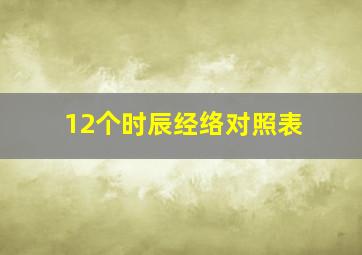 12个时辰经络对照表